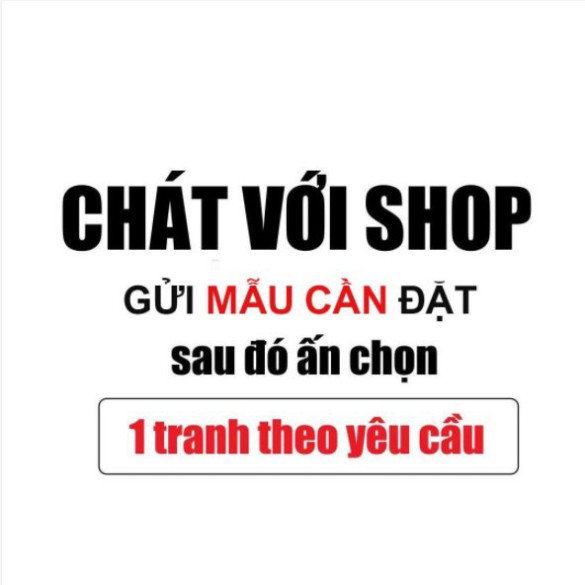 CHÁT VỚI SHOP

GỬI MẪU CẦN ĐẶT

sau đó ấn chọn

1 tranh theo yêu cầu